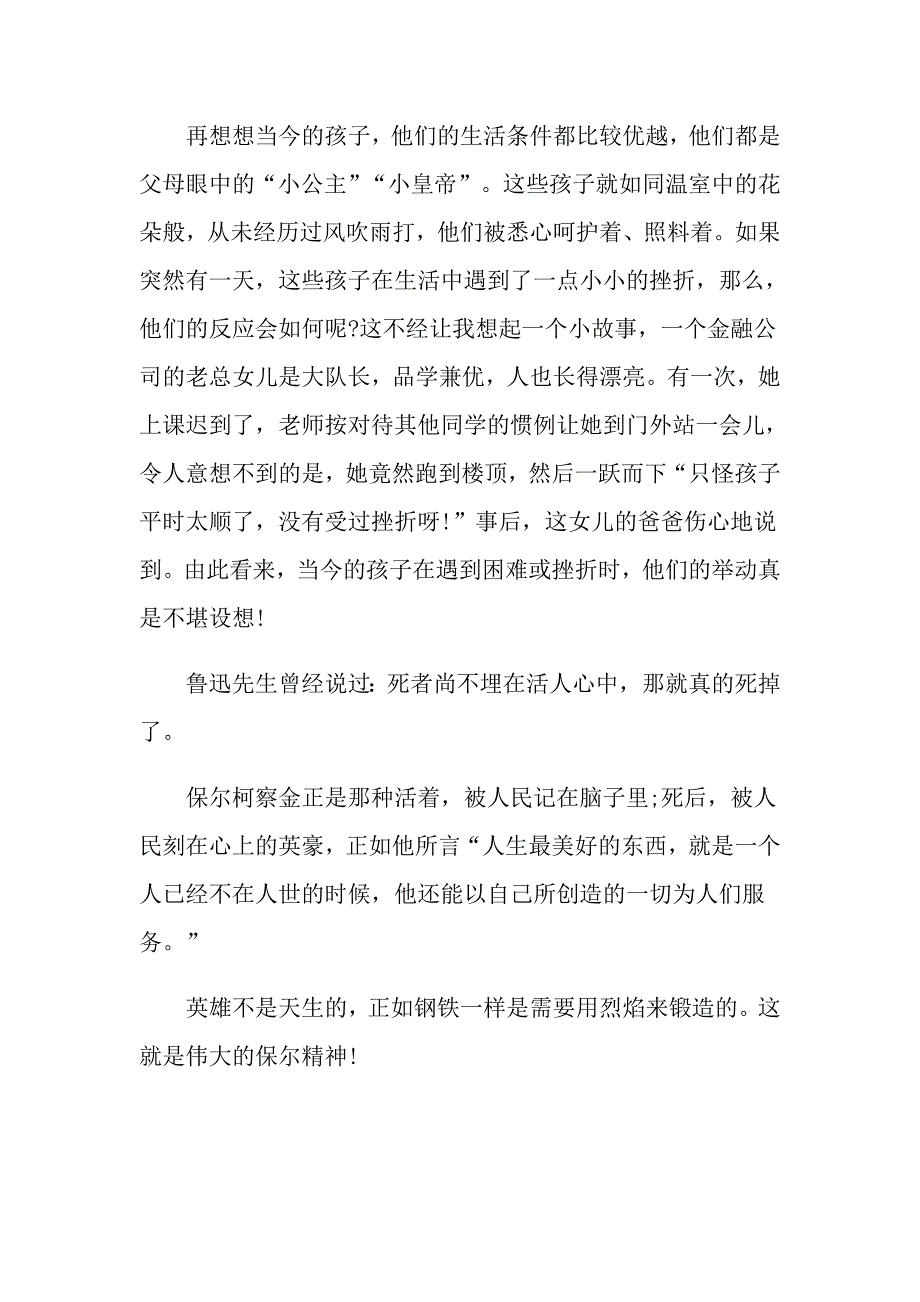 再想想当今的孩子，他们的生活条件都比较优越，他们都是父母眼中的“小公主”“小皇帝”。这些孩子就如同温室中的花朵般，从未经历过风吹雨打，他们被悉心呵护着、照料着。如果突然有一天，这些孩子在生活中遇到了一点小小的挫折，那么，他们的反应会如何呢?这不经让我想起一个小故事，一个金融公司的老总女儿是大队长，品学兼优，人也长得漂亮。有一次，她上课迟到了，老师按对待其他同学的惯例让她到门外站一会儿，令人意想不到的是，她竟然跑到楼顶，然后一跃而下“只怪孩子平时太顺了，没有受过挫折呀!”事后，这女儿的爸爸伤心地说到。由此看来，当今的孩子在遇到困难或挫折时，他们的举动真是不堪设想!

鲁迅先生曾经说过:死者尚不埋在活人心中，那就真的死掉了。

保尔柯察金正是那种活着，被人民记在脑子里;死后，被人民刻在心上的英豪，正如他所言“人生最美好的东西，就是一个人已经不在人世的时候，他还能以自己所创造的一切为人们服务。”

英雄不是天生的，正如钢铁一样是需要用烈焰来锻造的。这就是伟大的保尔精神!